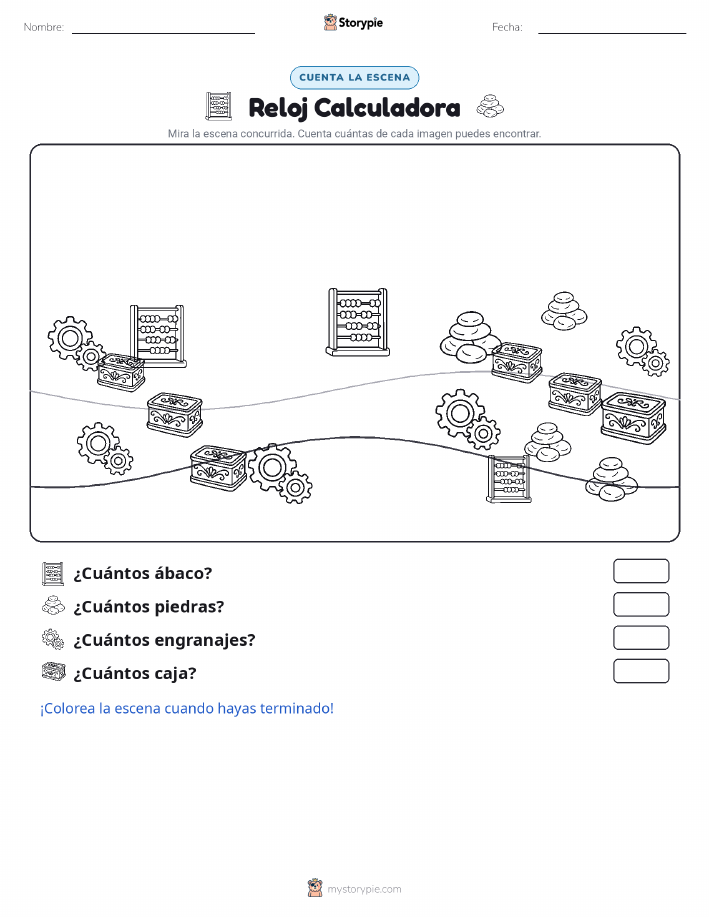 Nombre: ____ Storypie Fecha: ____

CUENTA LA ESCENA

Reloj Calculadora

Mira la escena concurrida. Cuenta cuántas de cada imagen puedes encontrar.

¿Cuántos ábaco?

¿Cuántos piedras?

¿Cuántos engranajes?

¿Cuántos caja?

¡Colorea la escena cuando hayas terminado!

mystorypie.com